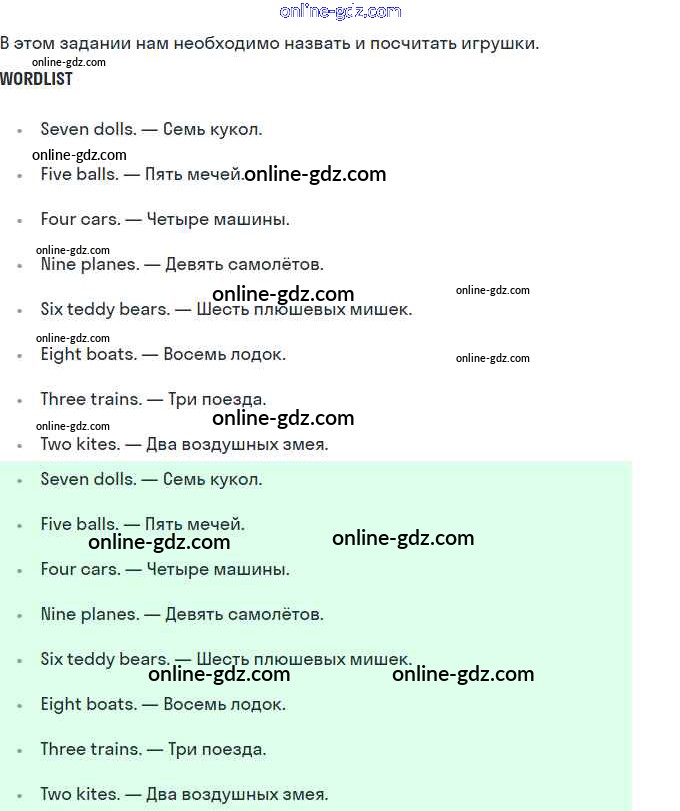 online-gdz.com

В этом задании нам необходимо назвать и посчитать игрушки.

online-gdz.com

WORDLIST

- Seven dolls. — Семь кукол.

online-gdz.com

- Five balls. — Пять мечей. online-gdz.com
- Four cars. — Четыре машины.

online-gdz.com

- Nine planes. — Девять самолётов.

online-gdz.com online-gdz.com

- Six teddy bears. — Шесть плюшевых мишек.

online-gdz.com

- Eight boats. — Восемь лодок.

online-gdz.com

- Three trains. — Три поезда.

online-gdz.com online-gdz.com

- Two kites. — Два воздушных змея.
- Seven dolls. — Семь кукол.
- Five balls. — Пять мечей.

online-gdz.com online-gdz.com

- Four cars. — Четыре машины.
- Nine planes. — Девять самолётов.
- Six teddy bears. — Шесть плюшевых мишек.

online-gdz.com online-gdz.com

- Eight boats. — Восемь лодок.
- Three trains. — Три поезда.
- Two kites. — Два воздушных змея.